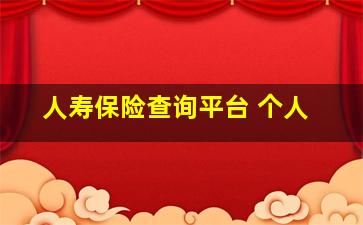 人寿保险查询平台 个人